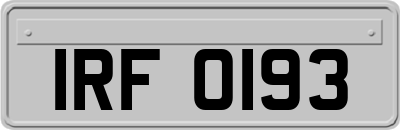 IRF 0193